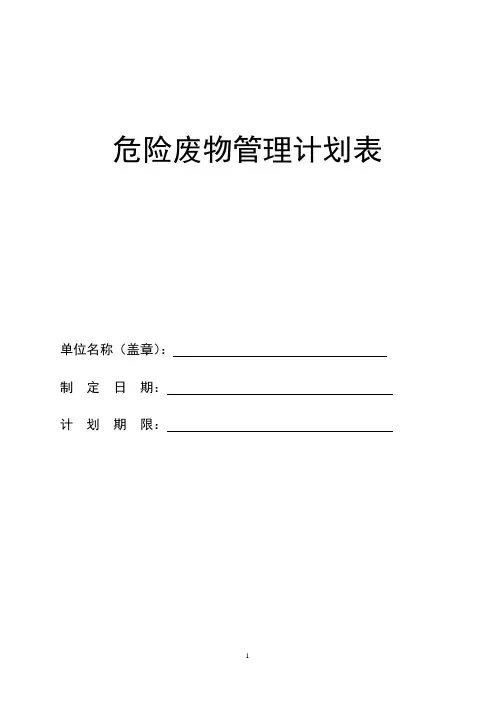 危险废物管理计划表

单位名称（盖章）：

制 定 日 期：

计 划 期 限：

1